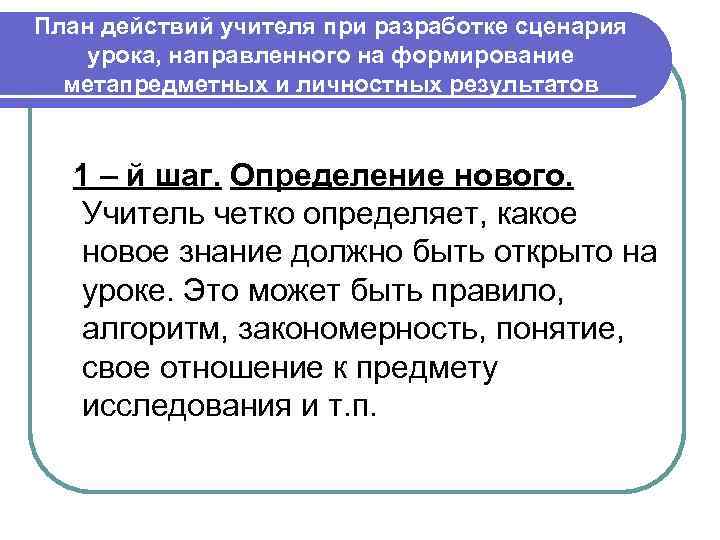 План действий учителя при разработке сценария урока, направленного на формирование метапредметных и личностных результатов

1 – й шаг. Определение нового. Учитель четко определяет, какое новое знание должно быть открыто на уроке. Это может быть правило, алгоритм, закономерность, понятие, свое отношение к предмету исследования и т.п.